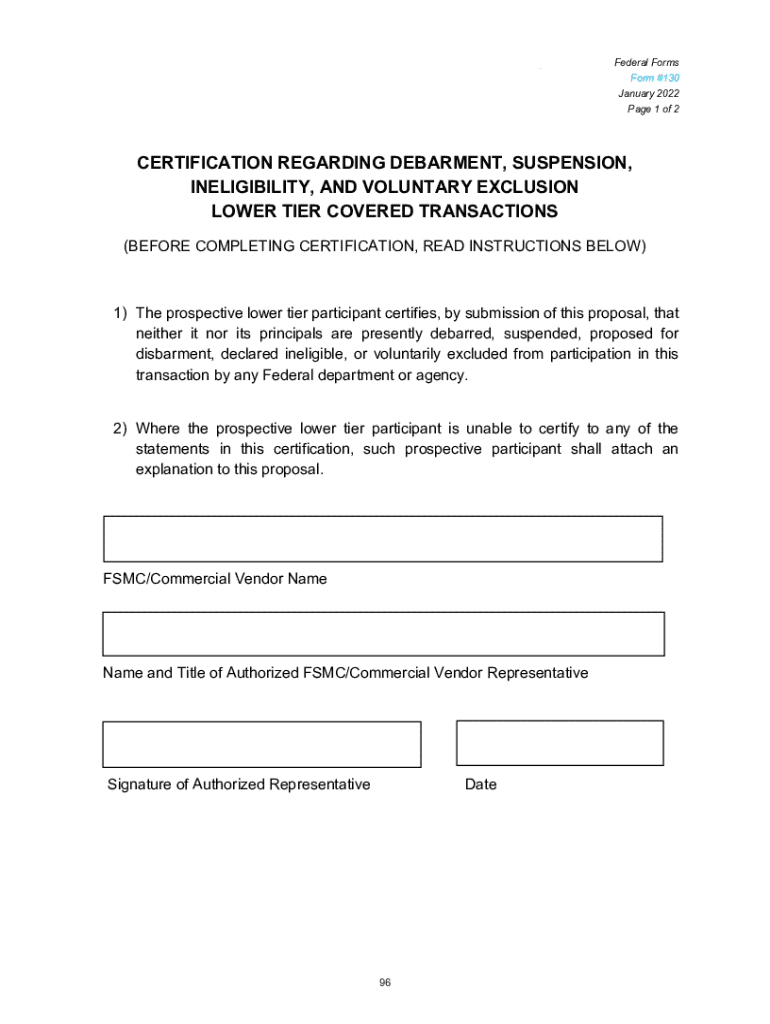 Federal Forms
Form #130
January 2022
Page 1 of 2

CERTIFICATION REGARDING DEBARMENT, SUSPENSION, INELIGIBILITY, AND VOLUNTARY EXCLUSION LOWER TIER COVERED TRANSACTIONS

(BEFORE COMPLETING CERTIFICATION, READ INSTRUCTIONS BELOW)

1) The prospective lower tier participant certifies, by submission of this proposal, that neither it nor its principals are presently debarred, suspended, proposed for disbarment, declared ineligible, or voluntarily excluded from participation in this transaction by any Federal department or agency.

2) Where the prospective lower tier participant is unable to certify to any of the statements in this certification, such prospective participant shall attach an explanation to this proposal.

FSMC/Commercial Vendor Name

Name and Title of Authorized FSMC/Commercial Vendor Representative

Signature of Authorized Representative

Date

96